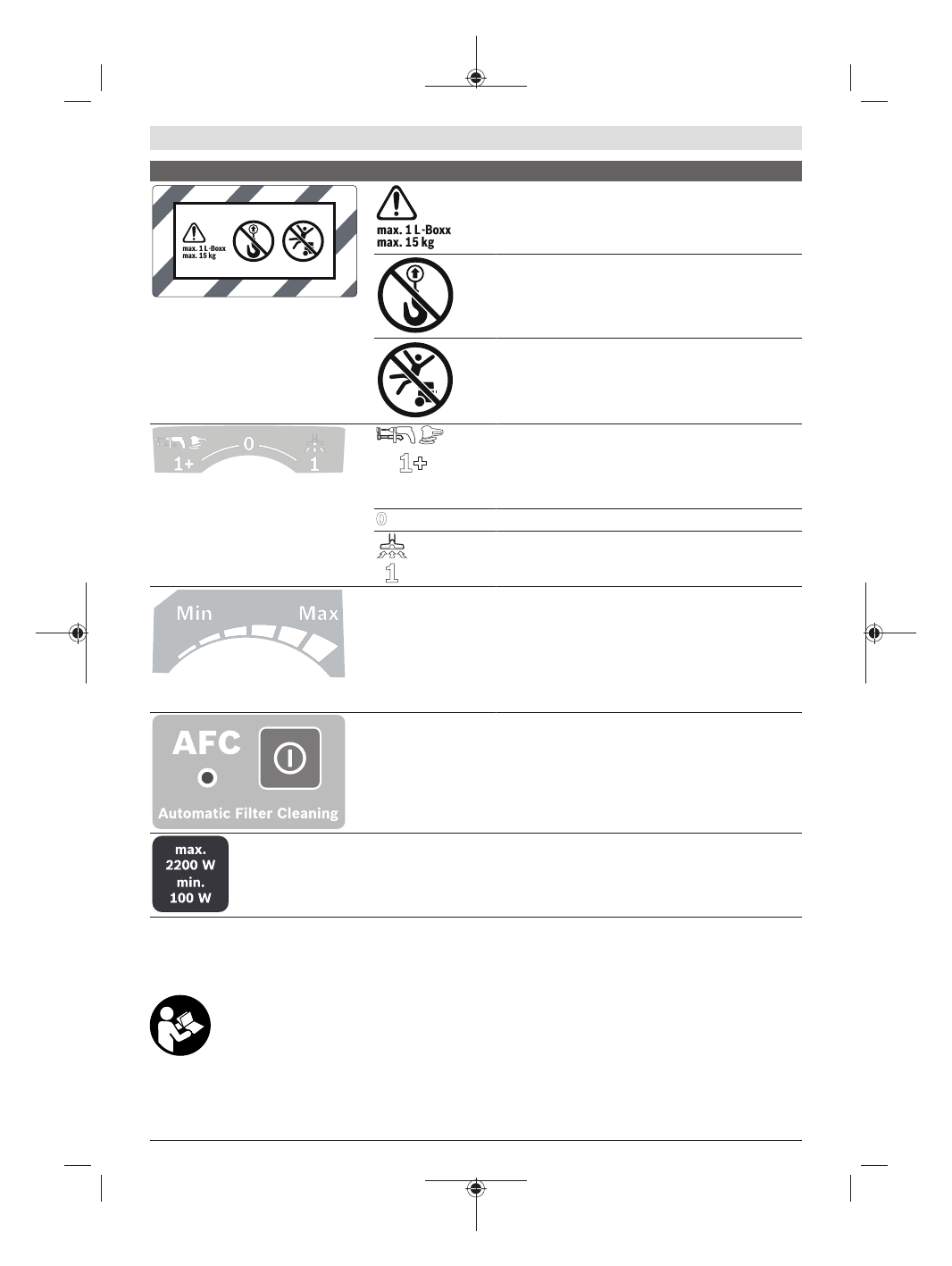 max. 1 L-Boxx
max. 15 kg

max. 1 L-Boxx
max. 15 kg

1+ 0 1

1+

0

1

Min Max

AFC

Automatic Filter Cleaning

max.
2200 W
min.
100 W